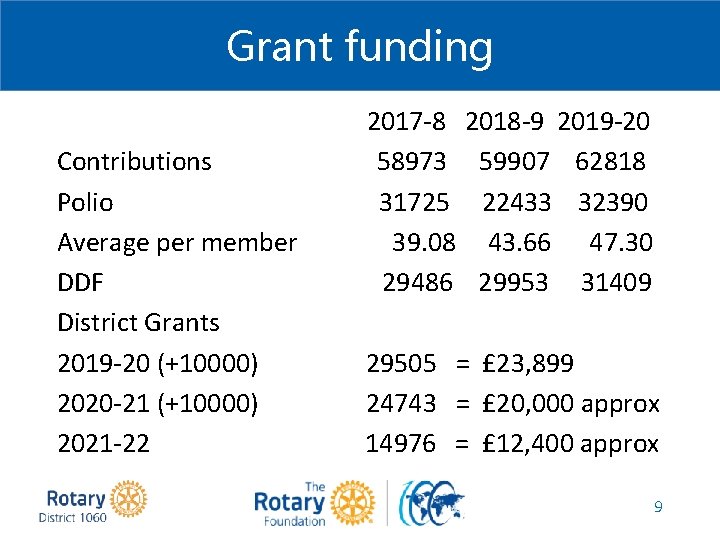 Grant funding

|  | 2017-8 | 2018-9 | 2019-20 |
|---|---|---|---|
| Contributions | 58973 | 59907 | 62818 |
| Polio | 31725 | 22433 | 32390 |
| Average per member | 39.08 | 43.66 | 47.30 |
| DDF | 29486 | 29953 | 31409 |

District Grants

2019-20 (+10000) 29505 = £23,899

2020-21 (+10000) 24743 = £20,000 approx

2021-22 14976 = £12,400 approx

Rotary
District 1060

The
Rotary
Foundation

9